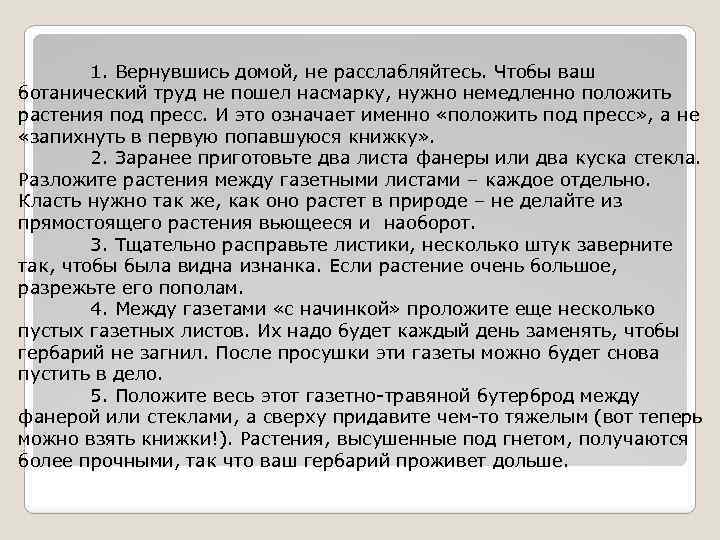 1. Вернувшись домой, не расслабляйтесь. Чтобы ваш ботанический труд не пошел насмарку, нужно немедленно положить растения под пресс. И это означает именно «положить под пресс», а не «запихнуть в первую попавшуюся книжку».

2. Заранее приготовьте два листа фанеры или два куска стекла. Разложите растения между газетными листами – каждое отдельно. Класть нужно так же, как оно растет в природе – не делайте из прямостоящего растения вьющееся и наоборот.

3. Тщательно расправьте листики, несколько штук заверните так, чтобы была видна изнанка. Если растение очень большое, разрежьте его пополам.

4. Между газетами «с начинкой» проложите еще несколько пустых газетных листов. Их надо будет каждый день заменять, чтобы гербарий не загнил. После просушки эти газеты можно будет снова пустить в дело.

5. Положите весь этот газетно-травяной бутерброд между фанерой или стеклами, а сверху придавите чем-то тяжелым (вот теперь можно взять книжки!). Растения, высушенные под гнетом, получаются более прочными, так что ваш гербарий проживет дольше.